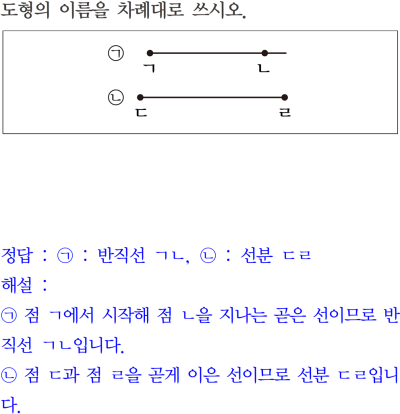 도형의 이름을 차례대로 쓰시오.

㉠ ㄱ ㄴ
㉡ ㄷ ㄹ

정답 : ㉠ : 반직선 ㄱㄴ, ㉡ : 선분 ㄷㄹ
해설 :
㉠ 점 ㄱ에서 시작해 점 ㄴ을 지나는 곧은 선이므로 반직선 ㄱㄴ입니다.
㉡ 점 ㄷ과 점 ㄹ을 곧게 이은 선이므로 선분 ㄷㄹ입니다.